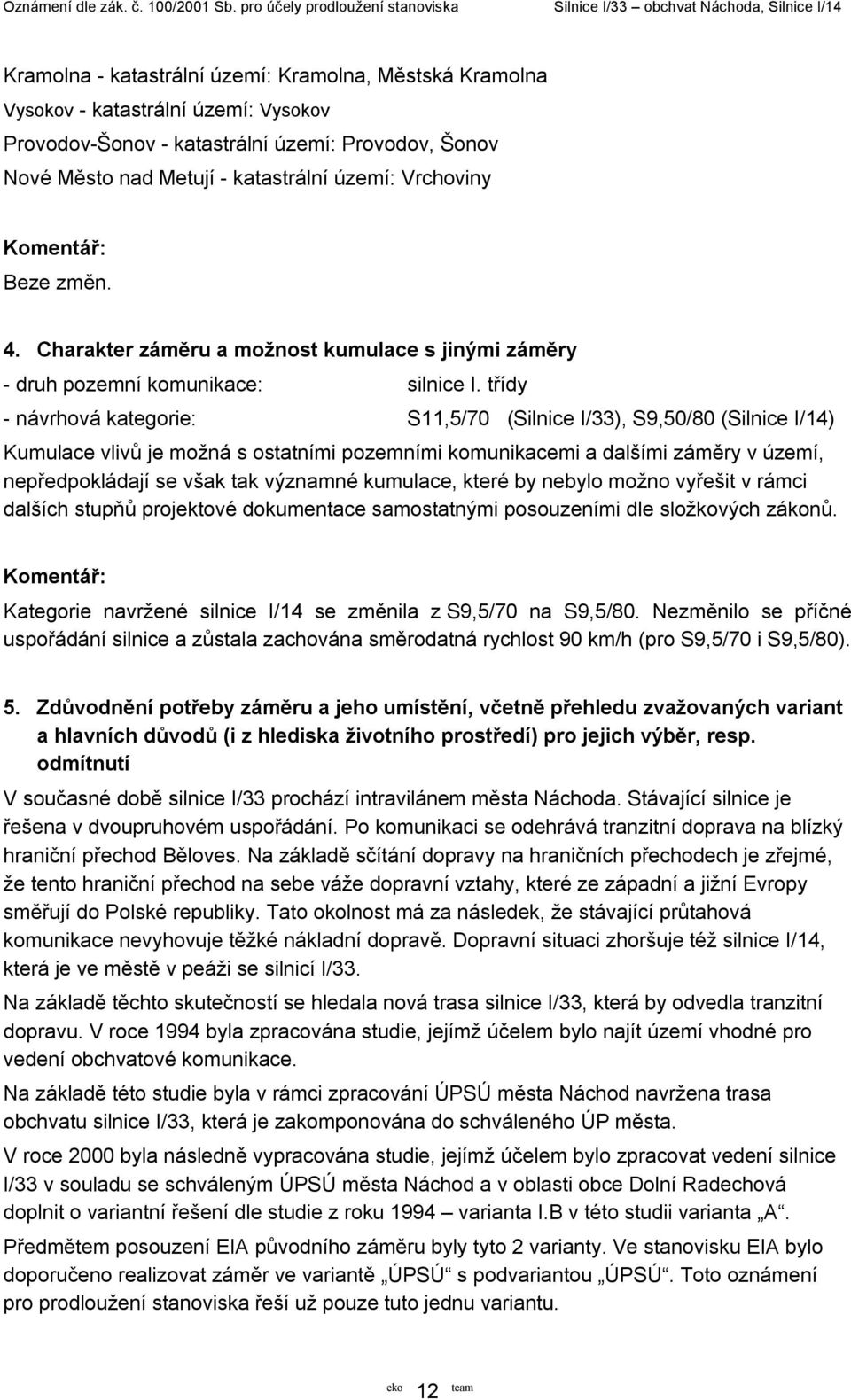 Oznámení dle zák. č. 100/2001 Sb. pro účely prodloužení stanoviska Silnice I/33 – obchvat Náchoda, Silnice I/14

Kramolna - katastrální území: Kramolna, Městská Kramolna
Vysokov - katastrální území: Vysokov
Provodov-Šonov - katastrální území: Provodov, Šonov
Nové Město nad Metují - katastrální území: Vrchoviny

Komentář:
Beze změn.

4. Charakter záměru a možnost kumulace s jinými záměry
- druh pozemní komunikace: silnice I. třídy
- návrhová kategorie: S11,5/70 (Silnice I/33), S9,50/80 (Silnice I/14)

Kumulace vlivů je možná s ostatními pozemními komunikacemi a dalšími záměry v území, nepředpokládají se však tak významné kumulace, které by nebylo možno vyřešit v rámci dalších stupňů projektové dokumentace samostatnými posouzeními dle složkových zákonů.

Komentář:
Kategorie navržené silnice I/14 se změnila z S9,5/70 na S9,5/80. Nezměnilo se příčné uspořádání silnice a zůstala zachována směrodatná rychlost 90 km/h (pro S9,5/70 i S9,5/80).

5. Zdůvodnění potřeby záměru a jeho umístění, včetně přehledu zvažovaných variant a hlavních důvodů (i z hlediska životního prostředí) pro jejich výběr, resp. odmítnutí

V současné době silnice I/33 prochází intravilánem města Náchoda. Stávající silnice je řešena v dvoupruhovém uspořádání. Po komunikaci se odehrává tranzitní doprava na blízký hraniční přechod Běloves. Na základě sčítání dopravy na hraničních přechodech je zřejmé, že tento hraniční přechod na sebe váže dopravní vztahy, které ze západní a jižní Evropy směřují do Polské republiky. Tato okolnost má za následek, že stávající průtahová komunikace nevyhovuje těžké nákladní dopravě. Dopravní situaci zhoršuje též silnice I/14, která je ve městě v peáži se silnicí I/33.

Na základě těchto skutečností se hledala nová trasa silnice I/33, která by odvedla tranzitní dopravu. V roce 1994 byla zpracována studie, jejímž účelem bylo najít území vhodné pro vedení obchvatové komunikace.

Na základě této studie byla v rámci zpracování ÚPSÚ města Náchod navržena trasa obchvatu silnice I/33, která je zakomponována do schváleného ÚP města.

V roce 2000 byla následně vypracována studie, jejímž účelem bylo zpracovat vedení silnice I/33 v souladu se schváleným ÚPSÚ města Náchod a v oblasti obce Dolní Radechová doplnit o variantní řešení dle studie z roku 1994 – varianta I.B v této studii varianta „A“.

Předmětem posouzení EIA původního záměru byly tyto 2 varianty. Ve stanovisku EIA bylo doporučeno realizovat záměr ve variantě „ÚPSÚ“ s podvariantou „ÚPSÚ“. Toto oznámení pro prodloužení stanoviska řeší už pouze tuto jednu variantu.

eko 12 team